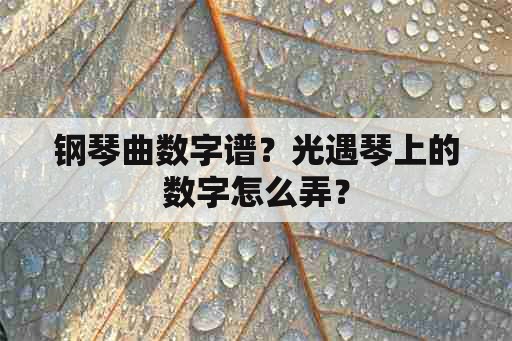 钢琴曲数字谱？光遇琴上的数字怎么弄？